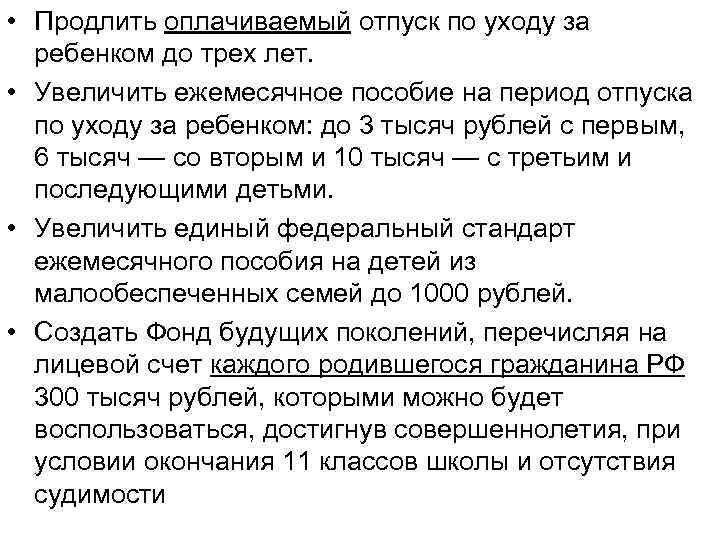 • Продлить оплачиваемый отпуск по уходу за ребенком до трех лет.

• Увеличить ежемесячное пособие на период отпуска по уходу за ребенком: до 3 тысяч рублей с первым, 6 тысяч — со вторым и 10 тысяч — с третьим и последующими детьми.

• Увеличить единый федеральный стандарт ежемесячного пособия на детей из малообеспеченных семей до 1000 рублей.

• Создать Фонд будущих поколений, перечисляя на лицевой счет каждого родившегося гражданина РФ 300 тысяч рублей, которыми можно будет воспользоваться, достигнув совершеннолетия, при условии окончания 11 классов школы и отсутствия судимости